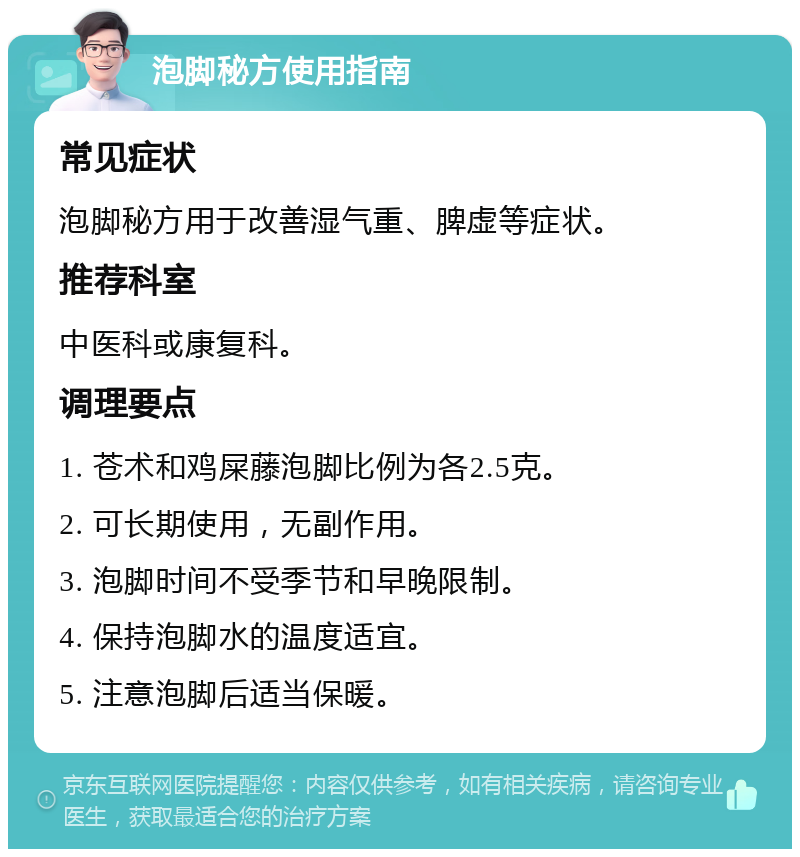 泡脚秘方使用指南

常见症状

泡脚秘方用于改善湿气重、脾虚等症状。

推荐科室

中医科或康复科。

调理要点

1. 苍术和鸡屎藤泡脚比例为各2.5克。

2. 可长期使用，无副作用。

3. 泡脚时间不受季节和早晚限制。

4. 保持泡脚水的温度适宜。

5. 注意泡脚后适当保暖。

京东互联网医院提醒您：内容仅供参考，如有相关疾病，请咨询专业医生，获取最适合您的治疗方案